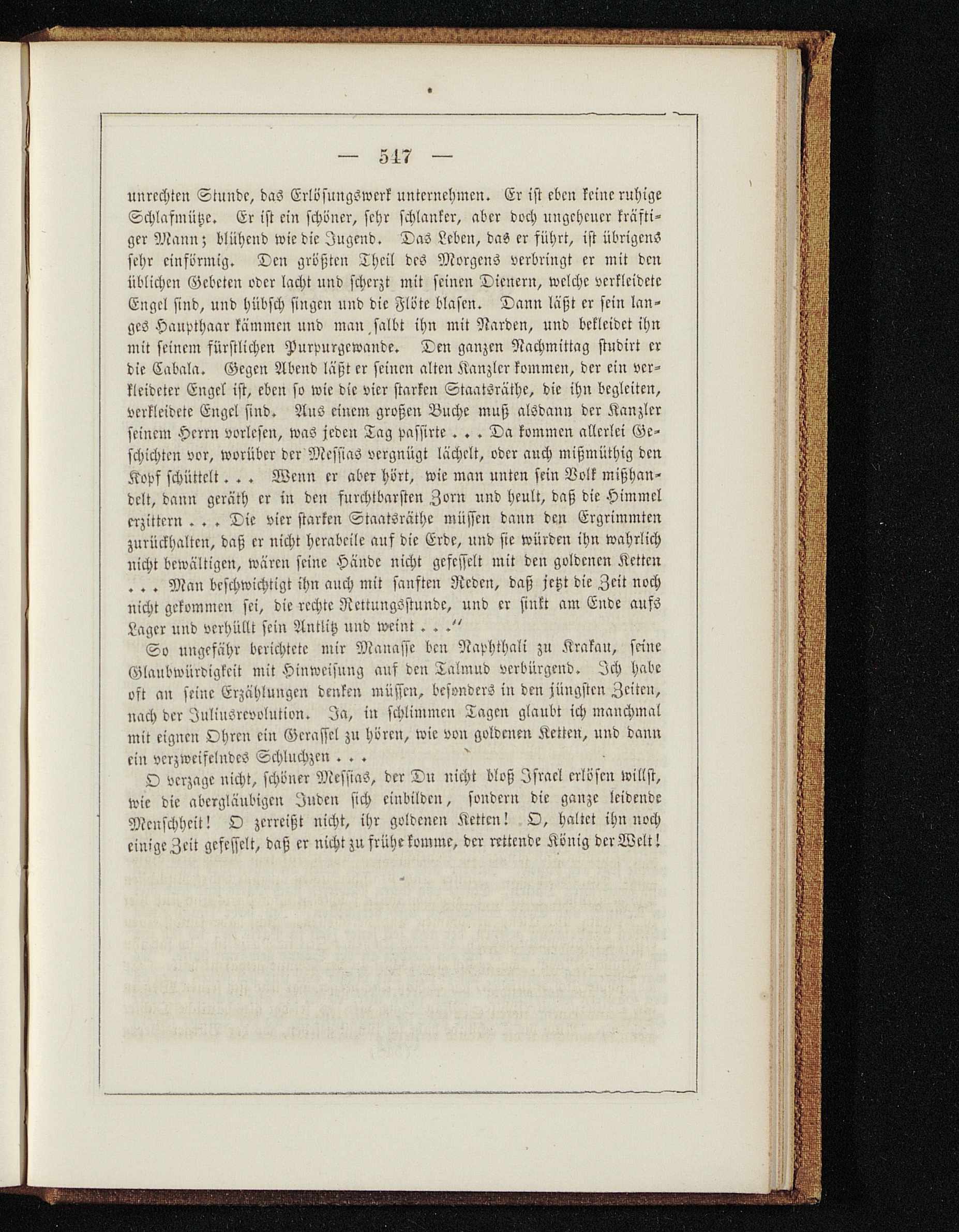 — 547 —

unrechten Stunde, das Erlösungswerk unternehmen. Er ist eben keine ruhige Schlafmütze. Er ist ein schöner, sehr schlanker, aber doch ungeheuer kräftiger Mann; blühend wie die Jugend. Das Leben, das er führt, ist übrigens sehr einförmig. Den größten Theil des Morgens verbringt er mit den üblichen Gebeten oder lacht und scherzt mit seinen Dienern, welche verkleidete Engel sind, und hübsch singen und die Flöte blasen. Dann läßt er sein langes Haupthaar kämmen und man salbt ihn mit Narden, und bekleidet ihn mit seinem fürstlichen Purpurgewande. Den ganzen Nachmittag studirt er die Cabala. Gegen Abend läßt er seinen alten Kanzler kommen, der ein verkleideter Engel ist, eben so wie die vier starken Staatsräthe, die ihn begleiten, verkleidete Engel sind. Aus einem großen Buche muß alsdann der Kanzler seinem Herrn vorlesen, was jeden Tag passirte . . . Da kommen allerlei Geschichten vor, worüber der Messias vergnügt lächelt, oder auch mißmüthig den Kopf schüttelt . . . Wenn er aber hört, wie man unten sein Volk mißhandelt, dann geräth er in den furchtbarsten Zorn und heult, daß die Himmel erzittern . . . Die vier starken Staatsräthe müssen dann den Ergrimmten zurückhalten, daß er nicht herabeile auf die Erde, und sie würden ihn wahrlich nicht bewältigen, wären seine Hände nicht gefesselt mit den goldenen Ketten . . . Man beschwichtigt ihn auch mit sanften Reden, daß jetzt die Zeit noch nicht gekommen sei, die rechte Rettungsstunde, und er sinkt am Ende aufs Lager und verhüllt sein Antlitz und weint . . .“

So ungefähr berichtete mir Manasse ben Naphthali zu Krakau, seine Glaubwürdigkeit mit Hinweisung auf den Talmud verbürgend. Ich habe oft an seine Erzählungen denken müssen, besonders in den jüngsten Zeiten, nach der Juliusrevolution. Ja, in schlimmen Tagen glaubt ich manchmal mit eignen Ohren ein Gerassel zu hören, wie von goldenen Ketten, und dann ein verzweifelndes Schluchzen . . .

O verzage nicht, schöner Messias, der Du nicht bloß Israel erlösen willst, wie die abergläubigen Juden sich einbilden, sondern die ganze leidende Menschheit! O zerreißt nicht, ihr goldenen Ketten! O, haltet ihn noch einige Zeit gefesselt, daß er nicht zu frühe komme, der rettende König der Welt!